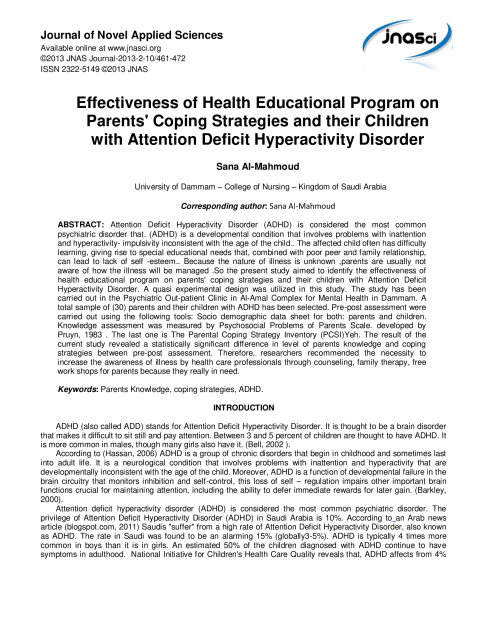 Journal of Novel Applied Sciences
Available online at www.jnasci.org
©2013 JNAS Journal-2013-2-10/461-472
ISSN 2322-5149 ©2013 JNAS

JNASci

Effectiveness of Health Educational Program on Parents' Coping Strategies and their Children with Attention Deficit Hyperactivity Disorder

Sana Al-Mahmoud

University of Dammam – College of Nursing – Kingdom of Saudi Arabia

Corresponding author: Sana Al-Mahmoud

ABSTRACT: Attention Deficit Hyperactivity Disorder (ADHD) is considered the most common psychiatric disorder that. (ADHD) is a developmental condition that involves problems with inattention and hyperactivity- impulsivity inconsistent with the age of the child.. The affected child often has difficulty learning, giving rise to special educational needs that, combined with poor peer and family relationship, can lead to lack of self -esteem.. Because the nature of illness is unknown ,parents are usually not aware of how the illness will be managed .So the present study aimed to identify the effectiveness of health educational program on parents' coping strategies and their children with Attention Deficit Hyperactivity Disorder. A quasi experimental design was utilized in this study. The study has been carried out in the Psychiatric Out-patient Clinic in Al-Amal Complex for Mental Health in Dammam. A total sample of (30) parents and their children with ADHD has been selected. Pre-post assessment were carried out using the following tools: Socio demographic data sheet for both: parents and children. Knowledge assessment was measured by Psychosocial Problems of Parents Scale. developed by Pruyn, 1983 . The last one is The Parental Coping Strategy Inventory (PCSI)Yeh. The result of the current study revealed a statistically significant difference in level of parents knowledge and coping strategies between pre-post assessment. Therefore, researchers recommended the necessity to increase the awareness of illness by health care professionals through counseling, family therapy, free work shops for parents because they really in need.

Keywords: Parents Knowledge, coping strategies, ADHD.

INTRODUCTION

ADHD (also called ADD) stands for Attention Deficit Hyperactivity Disorder. It is thought to be a brain disorder that makes it difficult to sit still and pay attention. Between 3 and 5 percent of children are thought to have ADHD. It is more common in males, though many girls also have it. (Bell, 2002 ).

According to (Hassan, 2006) ADHD is a group of chronic disorders that begin in childhood and sometimes last into adult life. It is a neurological condition that involves problems with inattention and hyperactivity that are developmentally inconsistent with the age of the child. Moreover, ADHD is a function of developmental failure in the brain circuitry that monitors inhibition and self-control, this loss of self – regulation impairs other important brain functions crucial for maintaining attention, including the ability to defer immediate rewards for later gain. (Barkley, 2000).

Attention deficit hyperactivity disorder (ADHD) is considered the most common psychiatric disorder. The privilege of Attention Deficit Hyperactivity Disorder (ADHD) in Saudi Arabia is 10%. According to an Arab news article (blogspot.com, 2011) Saudis "suffer" from a high rate of Attention Deficit Hyperactivity Disorder, also known as ADHD. The rate in Saudi was found to be an alarming 15% (globally3-5%). ADHD is typically 4 times more common in boys than it is in girls. An estimated 50% of the children diagnosed with ADHD continue to have symptoms in adulthood. National Initiative for Children's Health Care Quality reveals that, ADHD affects from 4%